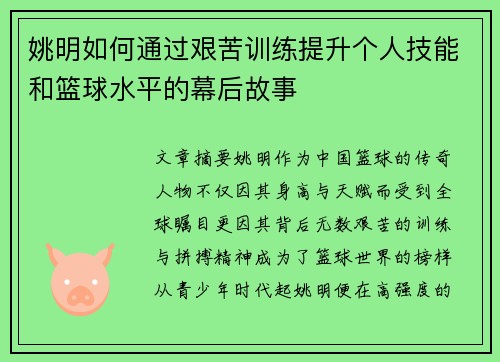 姚明如何通过艰苦训练提升个人技能和篮球水平的幕后故事

文章摘要姚明作为中国篮球的传奇人物不仅因其身高与天赋而受到全球瞩目更因其背后无数艰苦的训练与拼搏精神成为了篮球世界的榜样从青少年时代起姚明便在高强度的